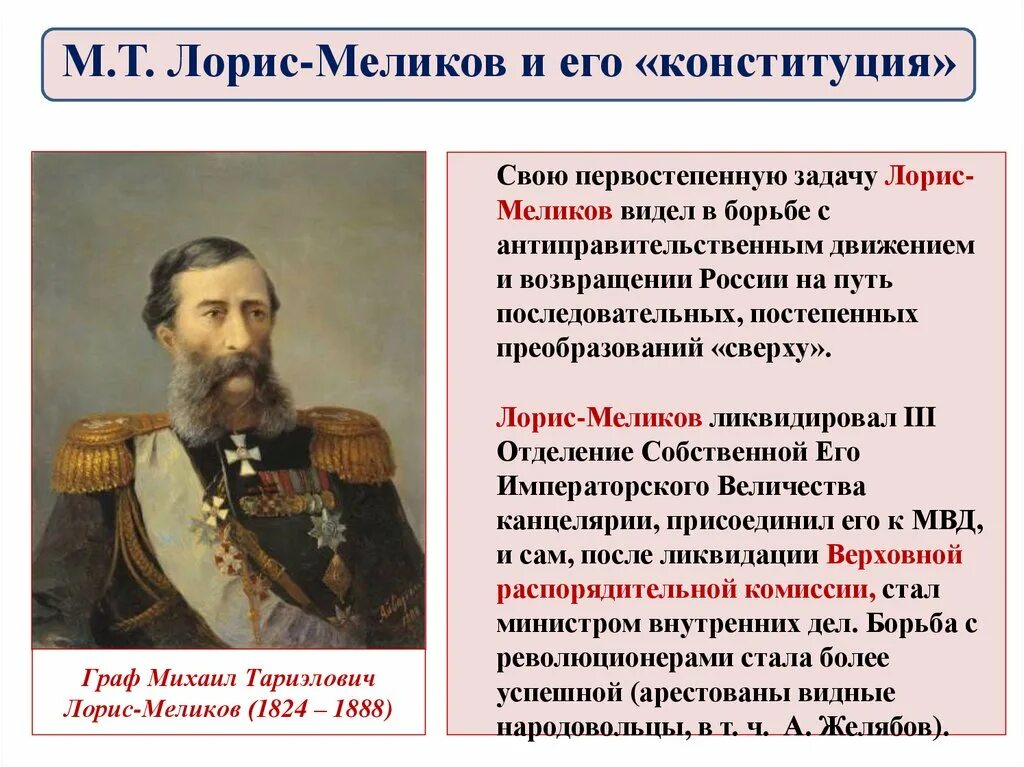 М.Т. Лорис-Меликов и его «конституция»

Граф Михаил Тариэлович Лорис-Меликов (1824 – 1888)

Свою первостепенную задачу Лорис-Меликов видел в борьбе с антиправительственным движением и возвращении России на путь последовательных, постепенных преобразований «сверху».

Лорис-Меликов ликвидировал III Отделение Собственной Его Императорского Величества канцелярии, присоединил его к МВД, и сам, после ликвидации Верховной распорядительной комиссии, стал министром внутренних дел. Борьба с революционерами стала более успешной (арестованы видные народовольцы, в т. ч. А. Желябов).